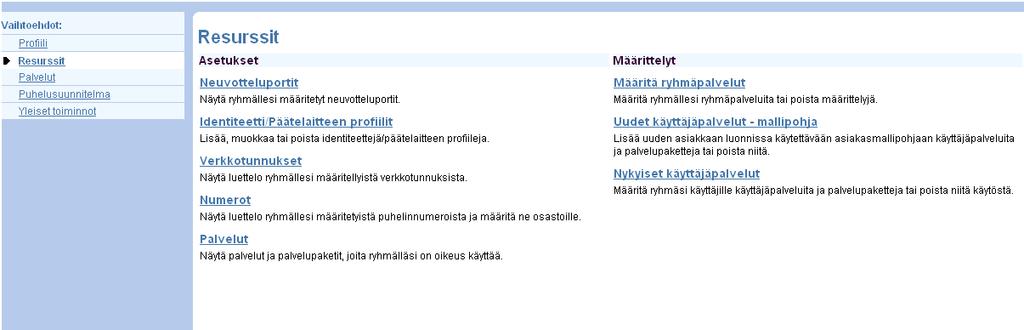 Vaihtoehdot:
Profiili
Resurssit
Palvelut
Puhelusuunnitelma
Yleiset toiminnot

Resurssit

Asetukset

Neuvotteluportit
Näytä ryhmällesi määritetyt neuvotteluportit.

Identiteetti/Päätelaitteen profiilit
Lisää, muokkaa tai poista identiteettejä/päätelaitteen profiileja.

Verkkotunnukset
Näytä luettelo ryhmällesi määritellyistä verkkotunnuksista.

Numerot
Näytä luettelo ryhmällesi määritetyistä puhelinnumeroista ja määritä ne osastoille.

Palvelut
Näytä palvelut ja palvelupaketit, joita ryhmälläsi on oikeus käyttää.

Määrittelyt

Määritä ryhmäpalvelut
Määritä ryhmällesi ryhmäpalveluita tai poista määrittelyjä.

Uudet käyttäjäpalvelut - mallipohja
Lisää uuden asiakkaan luonnissa käytettävään asiakasmallipohjaan käyttäjäpalveluita ja palvelupaketteja tai poista niitä.

Nykyiset käyttäjäpalvelut
Määritä ryhmäsi käyttäjille käyttäjäpalveluita ja palvelupaketteja tai poista niitä käytöstä.